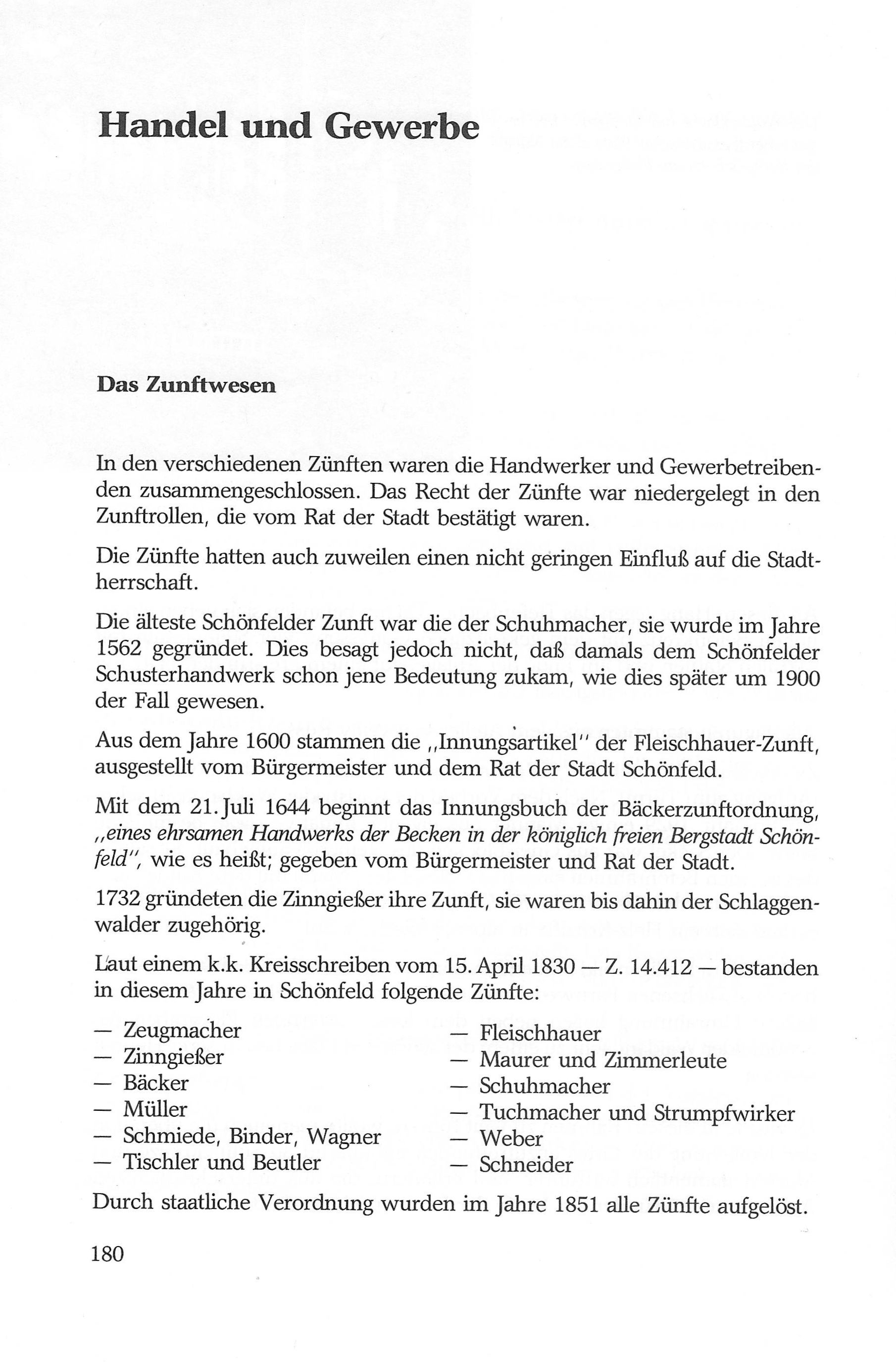 Handel und Gewerbe

Das Zunftwesen

In den verschiedenen Zünften waren die Handwerker und Gewerbetreibenden zusammengeschlossen. Das Recht der Zünfte war niedergelegt in den Zunftrollen, die vom Rat der Stadt bestätigt waren.

Die Zünfte hatten auch zuweilen einen nicht geringen Einfluß auf die Stadtherrschaft.

Die älteste Schönfelder Zunft war die der Schuhmacher, sie wurde im Jahre 1562 gegründet. Dies besagt jedoch nicht, daß damals dem Schönfelder Schusterhandwerk schon jene Bedeutung zukam, wie dies später um 1900 der Fall gewesen.

Aus dem Jahre 1600 stammen die „Innungsartikel" der Fleischhauer-Zunft, ausgestellt vom Bürgermeister und dem Rat der Stadt Schönfeld.

Mit dem 21. Juli 1644 beginnt das Innungsbuch der Bäckerzunftordnung, „eines ehrsamen Handwerks der Becken in der königlich freien Bergstadt Schönfeld", wie es heißt; gegeben vom Bürgermeister und Rat der Stadt.

1732 gründeten die Zinngießer ihre Zunft, sie waren bis dahin der Schlaggenwalder zugehörig.

Laut einem k.k. Kreisschreiben vom 15. April 1830 — Z. 14.412 — bestanden in diesem Jahre in Schönfeld folgende Zünfte:

— Zeugmacher
— Zinngießer
— Bäcker
— Müller
— Schmiede, Binder, Wagner
— Tischler und Beutler

— Fleischhauer
— Maurer und Zimmerleute
— Schuhmacher
— Tuchmacher und Strumpfwirker
— Weber
— Schneider

Durch staatliche Verordnung wurden im Jahre 1851 alle Zünfte aufgelöst.

180